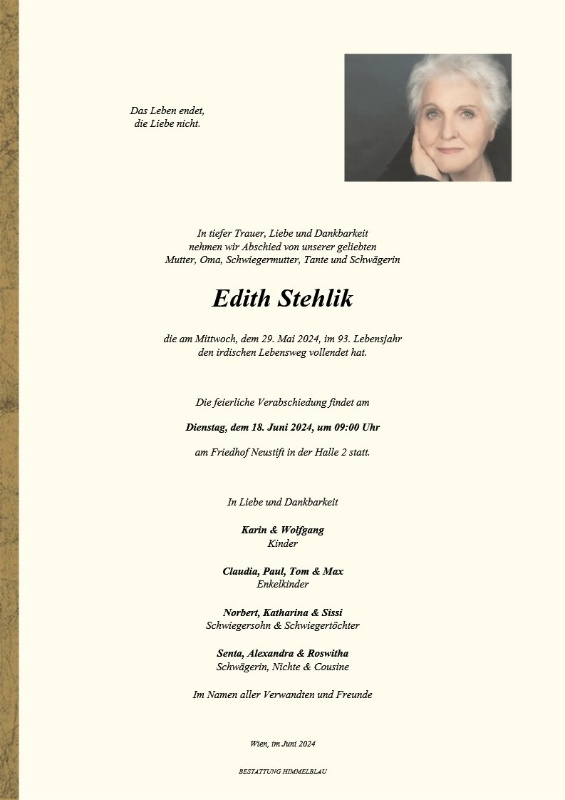 Das Leben endet,
die Liebe nicht.

In tiefer Trauer, Liebe und Dankbarkeit
nehmen wir Abschied von unserer geliebten
Mutter, Oma, Schwiegermutter, Tante und Schwägerin

Edith Stehlik

die am Mittwoch, dem 29. Mai 2024, im 93. Lebensjahr
den irdischen Lebensweg vollendet hat.

Die feierliche Verabschiedung findet am

Dienstag, dem 18. Juni 2024, um 09:00 Uhr

am Friedhof Neustift in der Halle 2 statt.

In Liebe und Dankbarkeit

Karin & Wolfgang
Kinder

Claudia, Paul, Tom & Max
Enkelkinder

Norbert, Katharina & Sissi
Schwiegersohn & Schwiegertöchter

Senta, Alexandra & Roswitha
Schwägerin, Nichte & Cousine

Im Namen aller Verwandten und Freunde

Wien, im Juni 2024

BESTATTUNG HIMMELBLAU